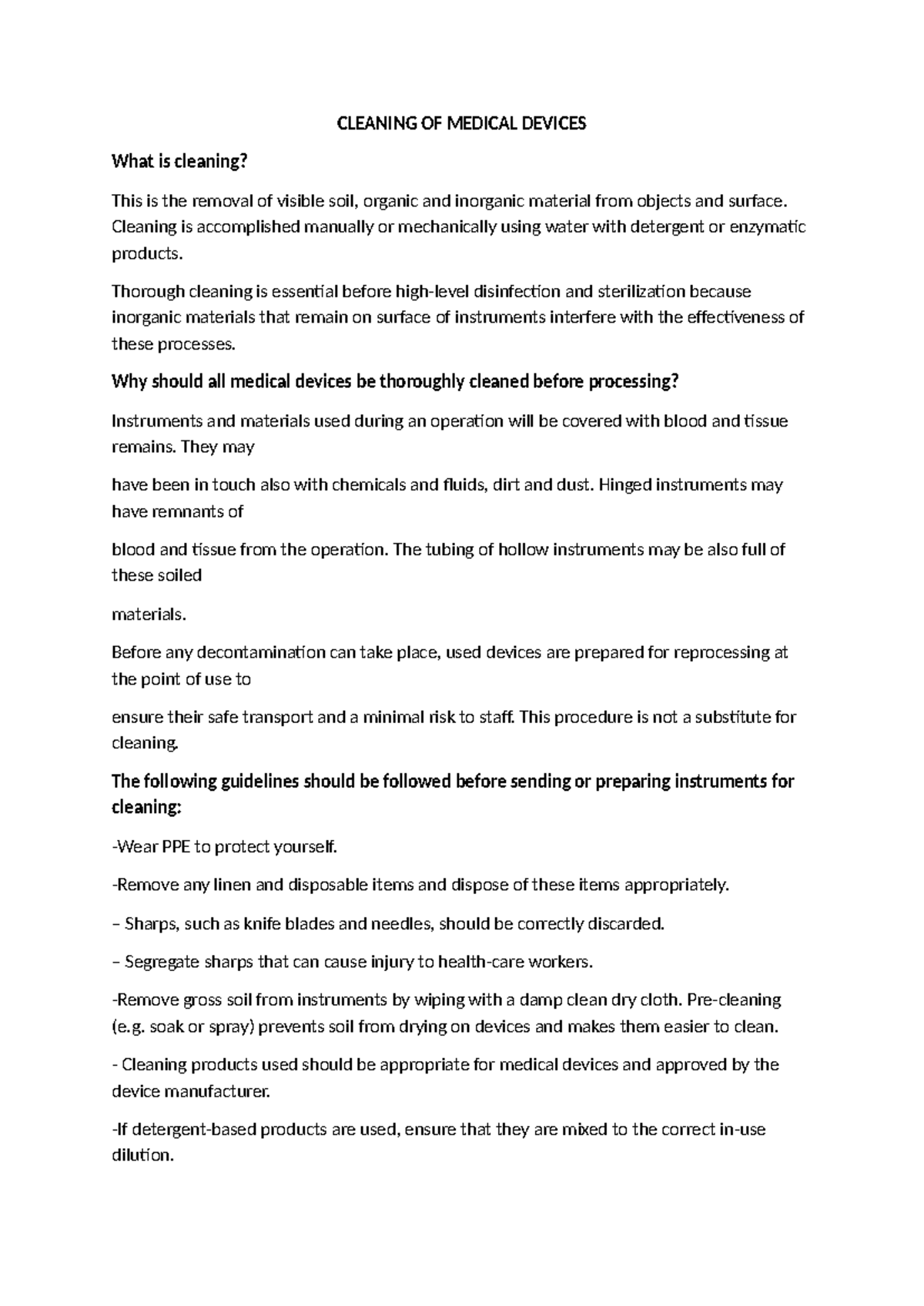 CLEANING OF MEDICAL DEVICES

What is cleaning?

This is the removal of visible soil, organic and inorganic material from objects and surface. Cleaning is accomplished manually or mechanically using water with detergent or enzymatic products.

Thorough cleaning is essential before high-level disinfection and sterilization because inorganic materials that remain on surface of instruments interfere with the effectiveness of these processes.

Why should all medical devices be thoroughly cleaned before processing?

Instruments and materials used during an operation will be covered with blood and tissue remains. They may

have been in touch also with chemicals and fluids, dirt and dust. Hinged instruments may have remnants of

blood and tissue from the operation. The tubing of hollow instruments may be also full of these soiled

materials.

Before any decontamination can take place, used devices are prepared for reprocessing at the point of use to

ensure their safe transport and a minimal risk to staff. This procedure is not a substitute for cleaning.

The following guidelines should be followed before sending or preparing instruments for cleaning:

-Wear PPE to protect yourself.

-Remove any linen and disposable items and dispose of these items appropriately.

– Sharps, such as knife blades and needles, should be correctly discarded.

– Segregate sharps that can cause injury to health-care workers.

-Remove gross soil from instruments by wiping with a damp clean dry cloth. Pre-cleaning (e.g. soak or spray) prevents soil from drying on devices and makes them easier to clean.

- Cleaning products used should be appropriate for medical devices and approved by the device manufacturer.

-If detergent-based products are used, ensure that they are mixed to the correct in-use dilution.